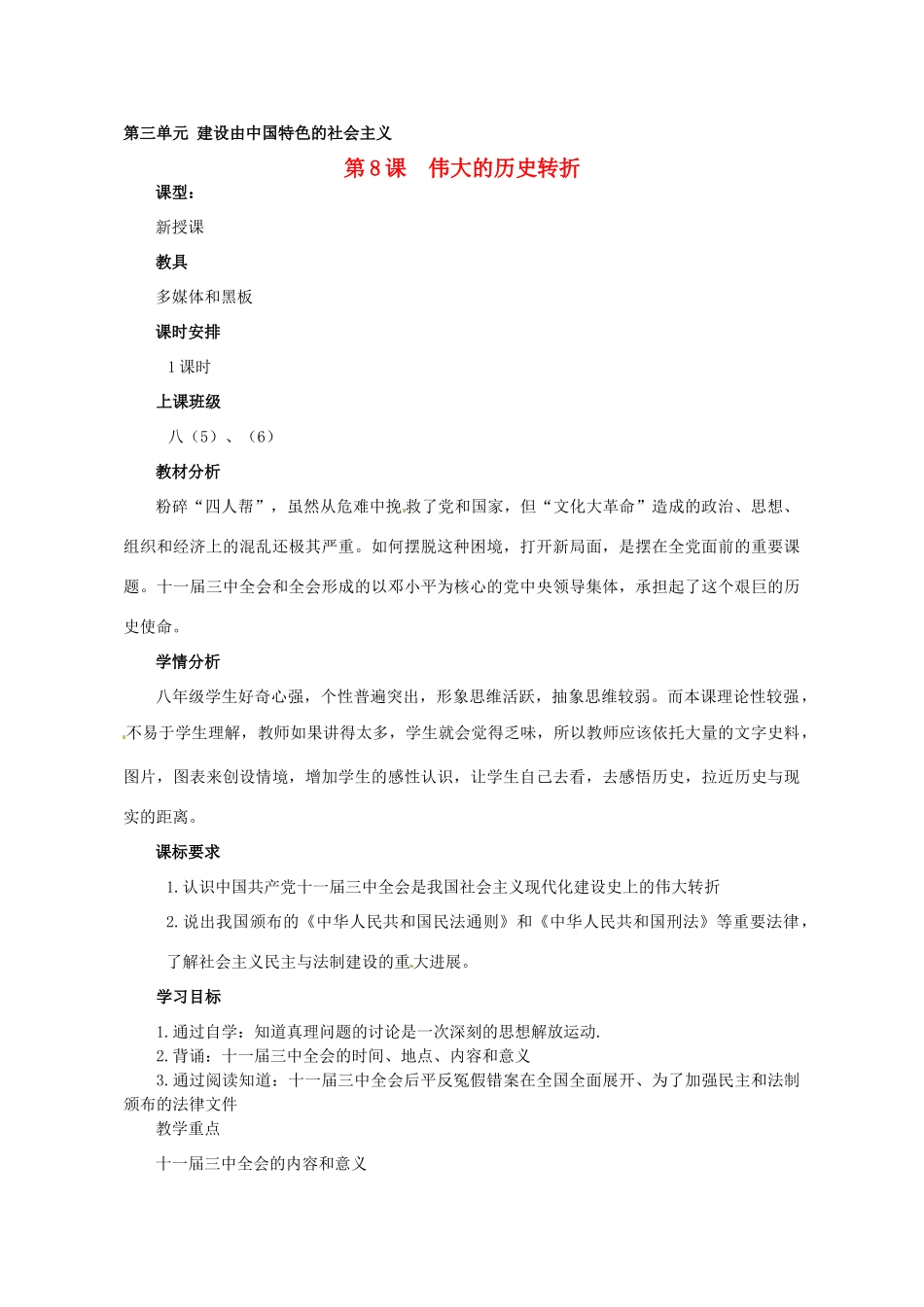 第三单元 建设由中国特色的社会主义

第 8 课　伟大的历史转折

课型：

新授课

教具

多媒体和黑板

课时安排

1 课时

上课班级

八（5）、（6）

教材分析

粉碎“四人帮”，虽然从危难中挽救了党和国家，但“文化大革命”造成的政治、思想、组织和经济上的混乱还极其严重。如何摆脱这种困境，打开新局面，是摆在全党面前的重要课题。十一届三中全会和全会形成的以邓小平为核心的党中央领导集体，承担起了这个艰巨的历史使命。

学情分析

八年级学生好奇心强，个性普遍突出，形象思维活跃，抽象思维较弱。而本课理论性较强，不易于学生理解，教师如果讲得太多，学生就会觉得乏味，所以教师应该依托大量的文字史料，图片，图表来创设情境，增加学生的感性认识，让学生自己去看，去感悟历史，拉近历史与现实的距离。

课标要求

1. 认识中国共产党十一届三中全会是我国社会主义现代化建设史上的伟大转折

2. 说出我国颁布的《中华人民共和国民法通则》和《中华人民共和国刑法》等重要法律，了解社会主义民主与法制建设的重大进展。

学习目标

1. 通过自学：知道真理问题的讨论是一次深刻的思想解放运动.
2. 背诵：十一届三中全会的时间、地点、内容和意义
3. 通过阅读知道：十一届三中全会后平反冤假错案在全国全面展开、为了加强民主和法制颁布的法律文件
教学重点

十一届三中全会的内容和意义